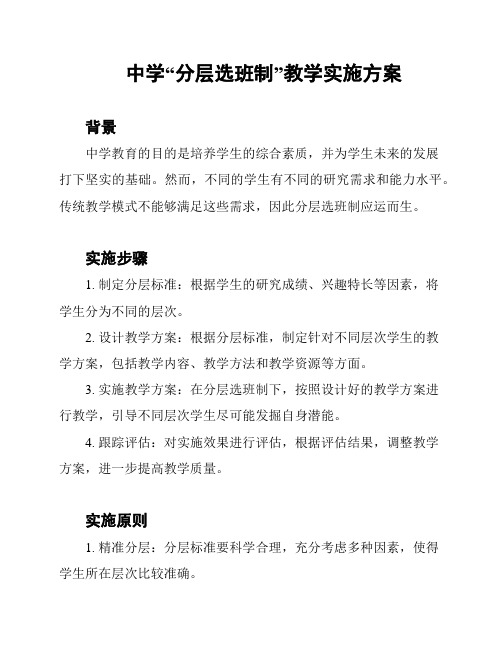 中学“分层选班制”教学实施方案

背景

中学教育的目的是培养学生的综合素质，并为学生未来的发展打下坚实的基础。然而，不同的学生有不同的研究需求和能力水平。传统教学模式不能够满足这些需求，因此分层选班制应运而生。

实施步骤

1. 制定分层标准：根据学生的研究成绩、兴趣特长等因素，将学生分为不同的层次。

2. 设计教学方案：根据分层标准，制定针对不同层次学生的教学方案，包括教学内容、教学方法和教学资源等方面。

3. 实施教学方案：在分层选班制下，按照设计好的教学方案进行教学，引导不同层次学生尽可能发掘自身潜能。

4. 跟踪评估：对实施效果进行评估，根据评估结果，调整教学方案，进一步提高教学质量。

实施原则

1. 精准分层：分层标准要科学合理，充分考虑多种因素，使得学生所在层次比较准确。